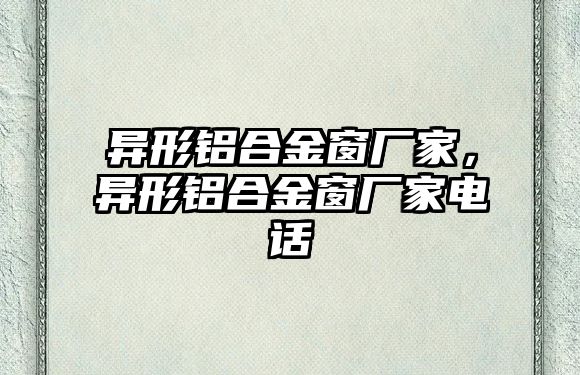 异形铝合金窗厂家，异形铝合金窗厂家电话